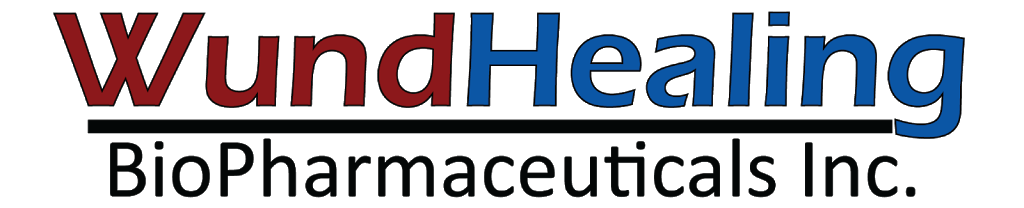 WundHealing
BioPharmaceuticals Inc.